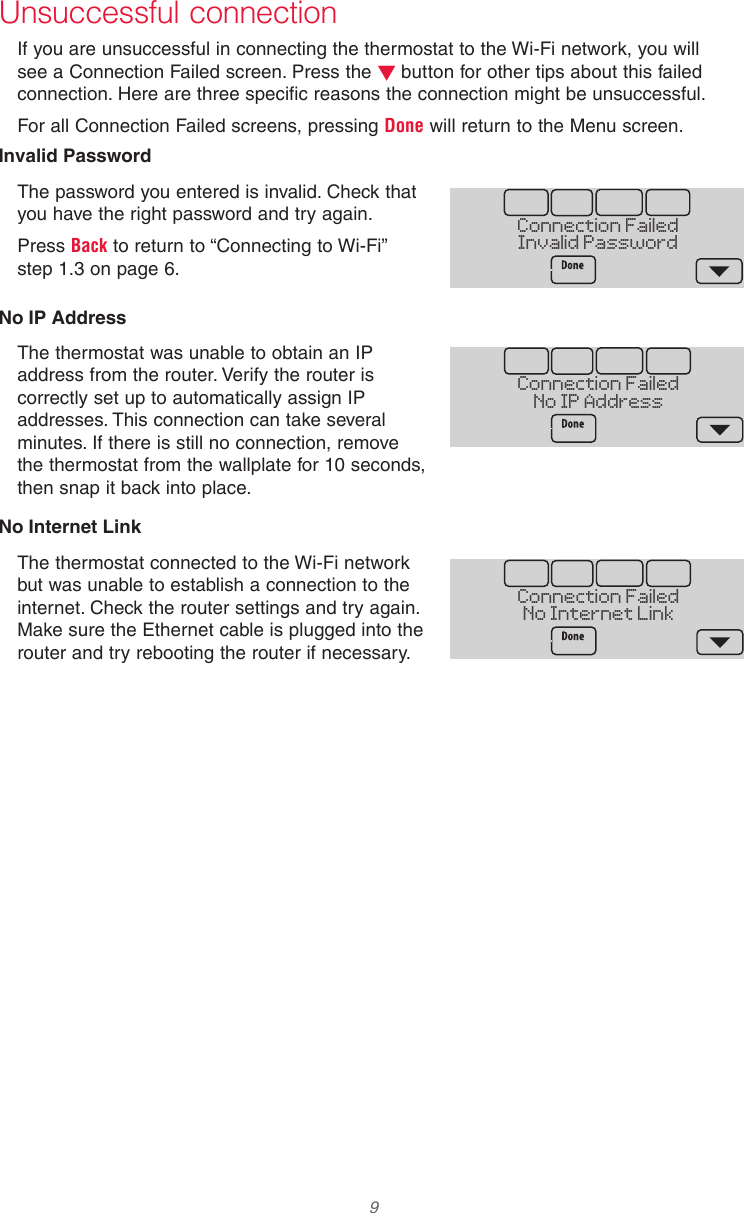 Unsuccessful connection

If you are unsuccessful in connecting the thermostat to the Wi-Fi network, you will see a Connection Failed screen. Press the ▼ button for other tips about this failed connection. Here are three specific reasons the connection might be unsuccessful.

For all Connection Failed screens, pressing Done will return to the Menu screen.

Invalid Password

The password you entered is invalid. Check that you have the right password and try again.

Press Back to return to “Connecting to Wi-Fi” step 1.3 on page 6.

Connection Failed
Invalid Password
Done

No IP Address

The thermostat was unable to obtain an IP address from the router. Verify the router is correctly set up to automatically assign IP addresses. This connection can take several minutes. If there is still no connection, remove the thermostat from the wallplate for 10 seconds, then snap it back into place.

Connection Failed
No IP Address
Done

No Internet Link

The thermostat connected to the Wi-Fi network but was unable to establish a connection to the internet. Check the router settings and try again. Make sure the Ethernet cable is plugged into the router and try rebooting the router if necessary.

Connection Failed
No Internet Link
Done

9